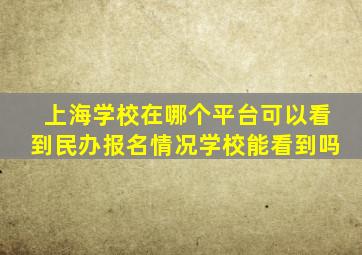 上海学校在哪个平台可以看到民办报名情况学校能看到吗